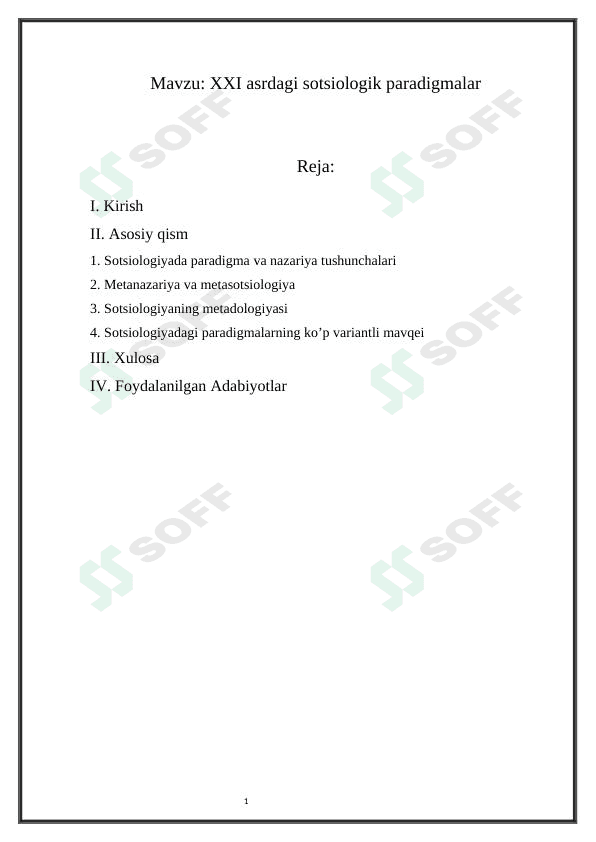 Mavzu: XXI asrdagi sotsiologik paradigmalar

Reja:

I. Kirish

II. Asosiy qism

1. Sotsiologiyada paradigma va nazariya tushunchalari

2. Metanazariya va metasotsiologiya

3. Sotsiologiyaning metadologiyasi

4. Sotsiologiyadagi paradigmalarning ko’p variantli mavqei

III. Xulosa

IV. Foydalanilgan Adabiyotlar

SOFF SOFF SOFF SOFF SOFF SOFF

1